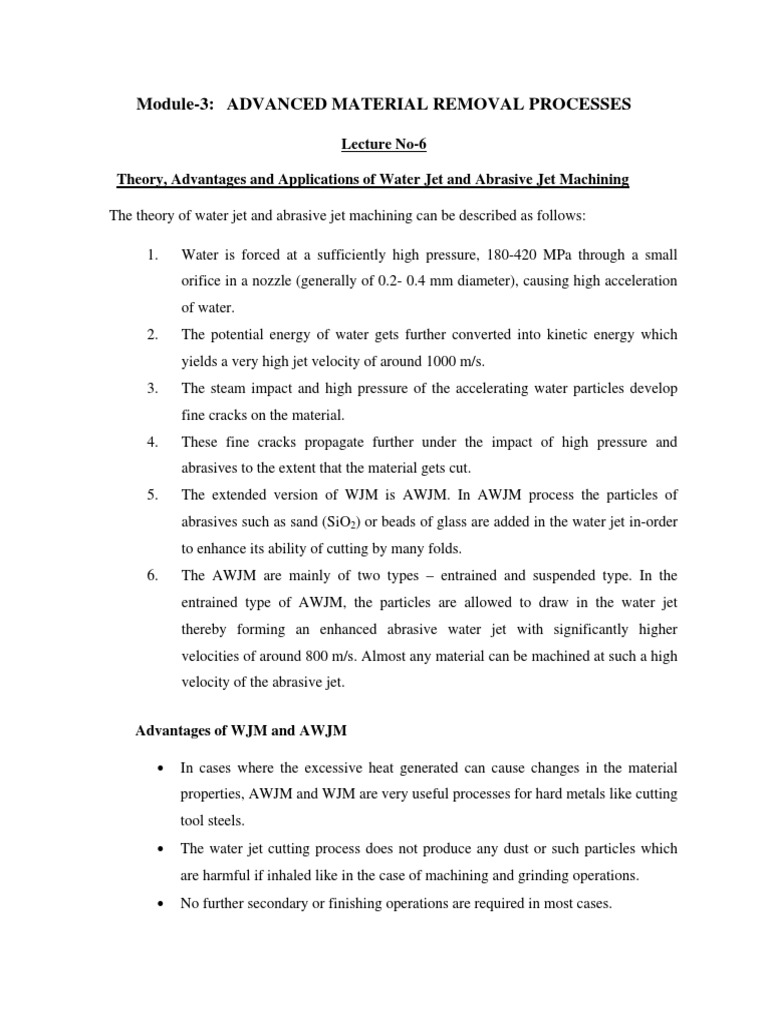 Module-3: ADVANCED MATERIAL REMOVAL PROCESSES

Lecture No-6

Theory, Advantages and Applications of Water Jet and Abrasive Jet Machining

The theory of water jet and abrasive jet machining can be described as follows:

1. Water is forced at a sufficiently high pressure, 180-420 MPa through a small orifice in a nozzle (generally of 0.2- 0.4 mm diameter), causing high acceleration of water.

2. The potential energy of water gets further converted into kinetic energy which yields a very high jet velocity of around 1000 m/s.

3. The steam impact and high pressure of the accelerating water particles develop fine cracks on the material.

4. These fine cracks propagate further under the impact of high pressure and abrasives to the extent that the material gets cut.

5. The extended version of WJM is AWJM. In AWJM process the particles of abrasives such as sand ($SiO_2$) or beads of glass are added in the water jet in-order to enhance its ability of cutting by many folds.

6. The AWJM are mainly of two types – entrained and suspended type. In the entrained type of AWJM, the particles are allowed to draw in the water jet thereby forming an enhanced abrasive water jet with significantly higher velocities of around 800 m/s. Almost any material can be machined at such a high velocity of the abrasive jet.

Advantages of WJM and AWJM

• In cases where the excessive heat generated can cause changes in the material properties, AWJM and WJM are very useful processes for hard metals like cutting tool steels.

• The water jet cutting process does not produce any dust or such particles which are harmful if inhaled like in the case of machining and grinding operations.

• No further secondary or finishing operations are required in most cases.